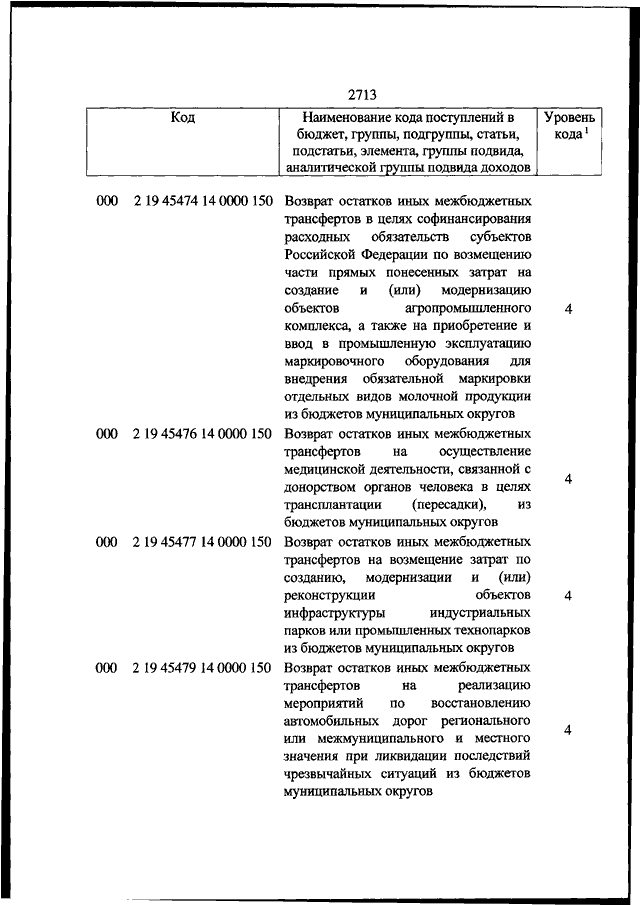 2713

| Код | Наименование кода поступлений в бюджет, группы, подгруппы, статьи, подстатьи, элемента, группы подвида, аналитической группы подвида доходов | Уровень кода $^1$ |
|---|---|---|
| 000 2 19 45474 14 0000 150 | Возврат остатков иных межбюджетных трансфертов в целях софинансирования расходных обязательств субъектов Российской Федерации по возмещению части прямых понесенных затрат на создание и (или) модернизацию объектов агропромышленного комплекса, а также на приобретение и ввод в промышленную эксплуатацию маркировочного оборудования для внедрения обязательной маркировки отдельных видов молочной продукции из бюджетов муниципальных округов | 4 |
| 000 2 19 45476 14 0000 150 | Возврат остатков иных межбюджетных трансфертов на осуществление медицинской деятельности, связанной с донорством органов человека в целях трансплантации (пересадки), из бюджетов муниципальных округов | 4 |
| 000 2 19 45477 14 0000 150 | Возврат остатков иных межбюджетных трансфертов на возмещение затрат по созданию, модернизации и (или) реконструкции объектов инфраструктуры индустриальных парков или промышленных технопарков из бюджетов муниципальных округов | 4 |
| 000 2 19 45479 14 0000 150 | Возврат остатков иных межбюджетных трансфертов на реализацию мероприятий по восстановлению автомобильных дорог регионального или межмуниципального и местного значения при ликвидации последствий чрезвычайных ситуаций из бюджетов муниципальных округов | 4 |